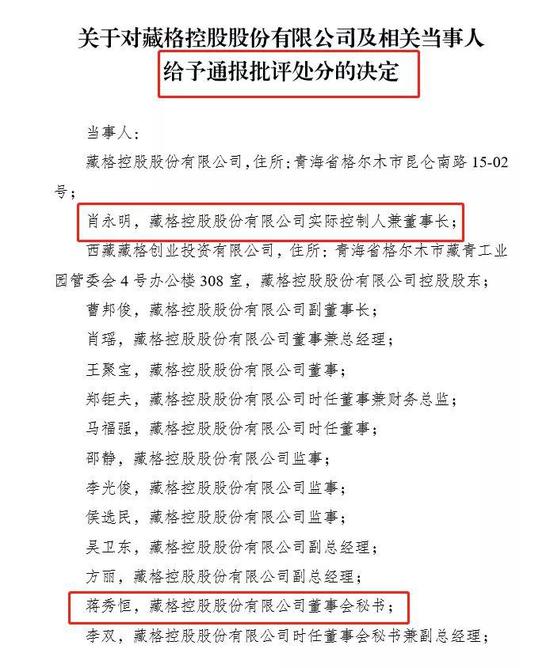 关于对藏格控股股份有限公司及相关当事人
给予通报批评处分的决定

当事人：

藏格控股股份有限公司，住所：青海省格尔木市昆仑南路15-02号；

肖永明，藏格控股股份有限公司实际控制人兼董事长；

西藏藏格创业投资有限公司，住所：青海省格尔木市藏青工业园管委会4号办公楼308室，藏格控股股份有限公司控股股东；

曹邦俊，藏格控股股份有限公司副董事长；

肖瑶，藏格控股股份有限公司董事兼总经理；

王聚宝，藏格控股股份有限公司董事；

郑钜夫，藏格控股股份有限公司时任董事兼财务总监；

马福强，藏格控股股份有限公司时任董事；

邵静，藏格控股股份有限公司监事；

李光俊，藏格控股股份有限公司监事；

侯选民，藏格控股股份有限公司监事；

吴卫东，藏格控股股份有限公司副总经理；

方丽，藏格控股股份有限公司副总经理；

蒋秀恒，藏格控股股份有限公司董事会秘书；

李双，藏格控股股份有限公司时任董事会秘书兼副总经理；